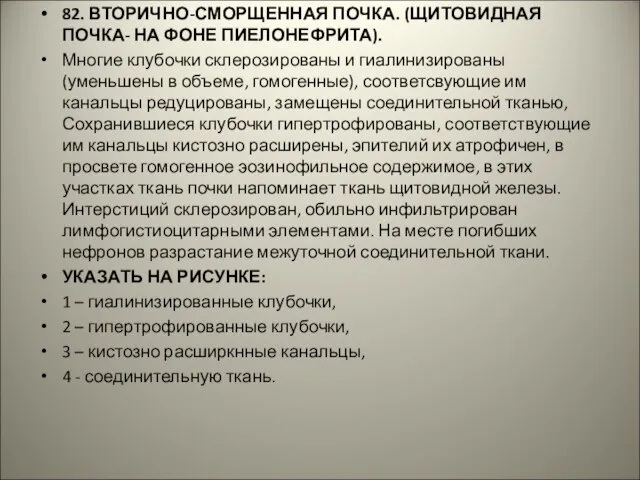 • 82. ВТОРИЧНО-СМОРЩЕННАЯ ПОЧКА. (ЩИТОВИДНАЯ ПОЧКА- НА ФОНЕ ПИЕЛОНЕФРИТА).

• Многие клубочки склерозированы и гиалинизированы (уменьшены в объеме, гомогенные), соответсвующие им канальцы редуцированы, замещены соединительной тканью, Сохранившиеся клубочки гипертрофированы, соответствующие им канальцы кистозно расширены, эпителий их атрофичен, в просвете гомогенное эозинофильное содержимое, в этих участках ткань почки напоминает ткань щитовидной железы. Интерстиций склерозирован, обильно инфильтрирован лимфогистиоцитарными элементами. На месте погибших нефронов разрастание межуточной соединительной ткани.

• УКАЗАТЬ НА РИСУНКЕ:

• 1 – гиалинизированные клубочки,

• 2 – гипертрофированные клубочки,

• 3 – кистозно расширкнные канальцы,

• 4 - соединительную ткань.